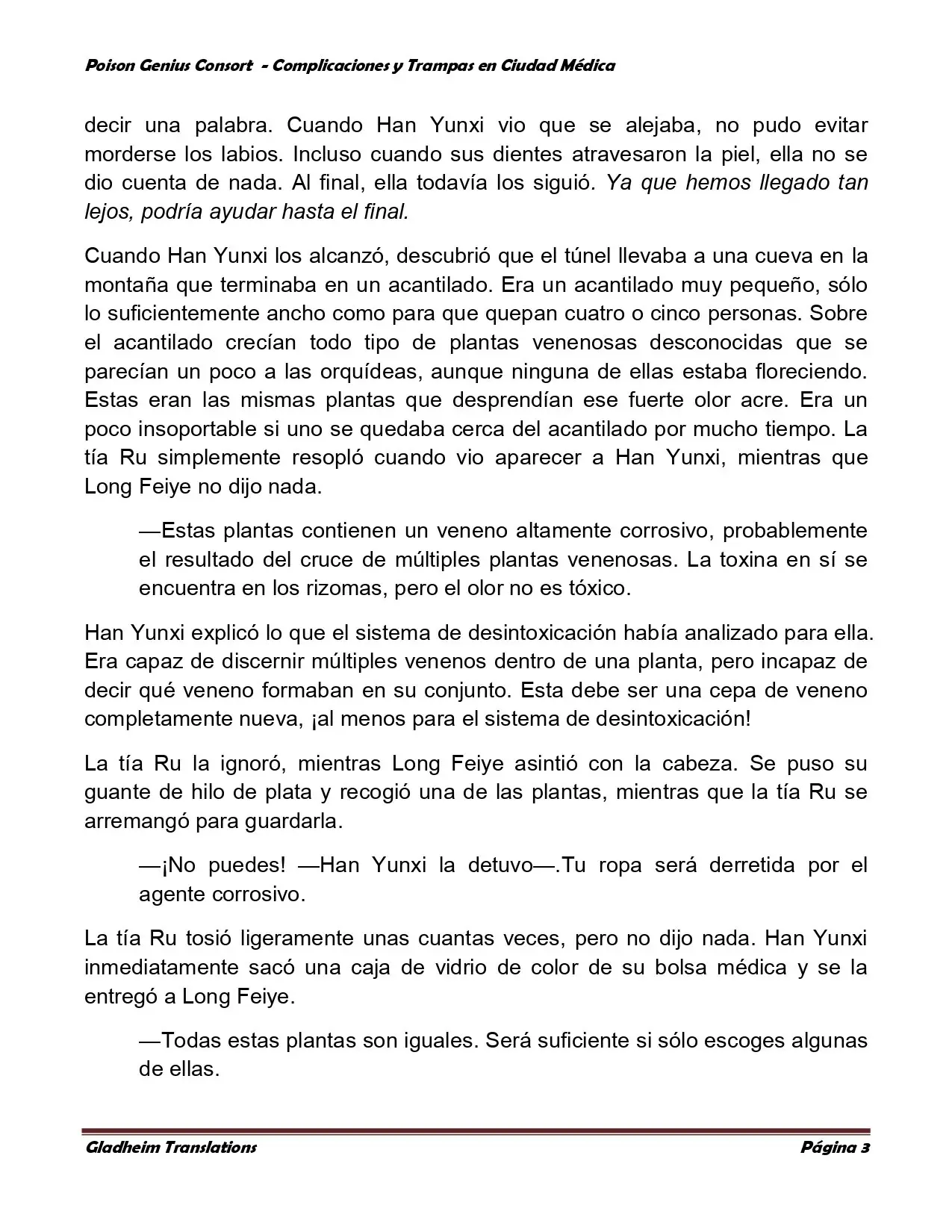 Poison Genius Consort - Complicaciones y Trampas en Ciudad Médica

decir una palabra. Cuando Han Yunxi vio que se alejaba, no pudo evitar morderse los labios. Incluso cuando sus dientes atravesaron la piel, ella no se dio cuenta de nada. Al final, ella todavía los siguió. Ya que hemos llegado tan lejos, podría ayudar hasta el final.

Cuando Han Yunxi los alcanzó, descubrió que el túnel llevaba a una cueva en la montaña que terminaba en un acantilado. Era un acantilado muy pequeño, sólo lo suficientemente ancho como para que quepan cuatro o cinco personas. Sobre el acantilado crecían todo tipo de plantas venenosas desconocidas que se parecían un poco a las orquídeas, aunque ninguna de ellas estaba floreciendo. Estas eran las mismas plantas que desprendían ese fuerte olor acre. Era un poco insoportable si uno se quedaba cerca del acantilado por mucho tiempo. La tía Ru simplemente resopló cuando vio aparecer a Han Yunxi, mientras que Long Feiye no dijo nada.

—Estas plantas contienen un veneno altamente corrosivo, probablemente el resultado del cruce de múltiples plantas venenosas. La toxina en sí se encuentra en los rizomas, pero el olor no es tóxico.

Han Yunxi explicó lo que el sistema de desintoxicación había analizado para ella. Era capaz de discernir múltiples venenos dentro de una planta, pero incapaz de decir qué veneno formaban en su conjunto. Esta debe ser una cepa de veneno completamente nueva, ¡al menos para el sistema de desintoxicación!

La tía Ru la ignoró, mientras Long Feiye asintió con la cabeza. Se puso su guante de hilo de plata y recogió una de las plantas, mientras que la tía Ru se arremangó para guardarla.

—¡No puedes! —Han Yunxi la detuvo—.Tu ropa será derretida por el agente corrosivo.

La tía Ru tosió ligeramente unas cuantas veces, pero no dijo nada. Han Yunxi inmediatamente sacó una caja de vidrio de color de su bolsa médica y se la entregó a Long Feiye.

—Todas estas plantas son iguales. Será suficiente si sólo escoges algunas de ellas.

Gladheim Translations
Página 3